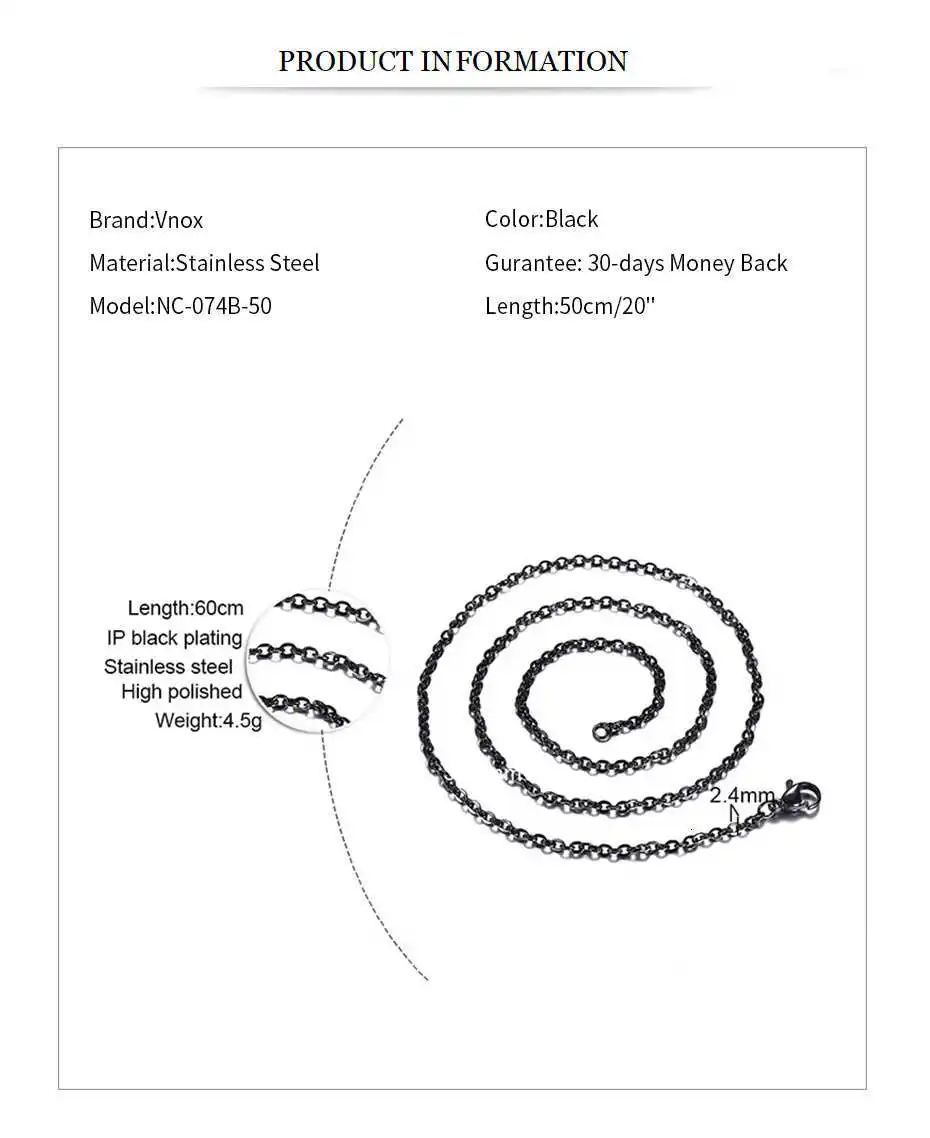 PRODUCT INFORMATION

Brand:Vnox
Material:Stainless Steel
Model:NC-074B-50

Color:Black
Gurantee: 30-days Money Back
Length:50cm/20''

Length:60cm
IP black plating
Stainless steel
High polished
Weight:4.5g

2.4mm